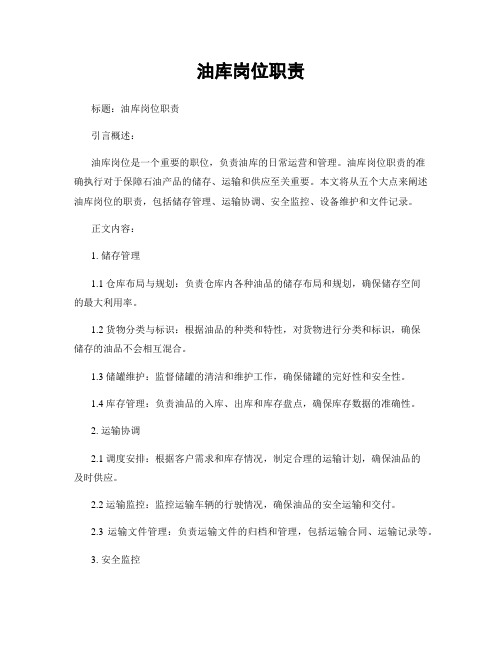 油库岗位职责

标题：油库岗位职责

引言概述：

油库岗位是一个重要的职位，负责油库的日常运营和管理。油库岗位职责的准确执行对于保障石油产品的储存、运输和供应至关重要。本文将从五个大点来阐述油库岗位的职责，包括储存管理、运输协调、安全监控、设备维护和文件记录。

正文内容：

1. 储存管理

1.1 仓库布局与规划：负责仓库内各种油品的储存布局和规划，确保储存空间的最大利用率。

1.2 货物分类与标识：根据油品的种类和特性，对货物进行分类和标识，确保储存的油品不会相互混合。

1.3 储罐维护：监督储罐的清洁和维护工作，确保储罐的完好性和安全性。

1.4 库存管理：负责油品的入库、出库和库存盘点，确保库存数据的准确性。

2. 运输协调

2.1 调度安排：根据客户需求和库存情况，制定合理的运输计划，确保油品的及时供应。

2.2 运输监控：监控运输车辆的行驶情况，确保油品的安全运输和交付。

2.3 运输文件管理：负责运输文件的归档和管理，包括运输合同、运输记录等。

3. 安全监控